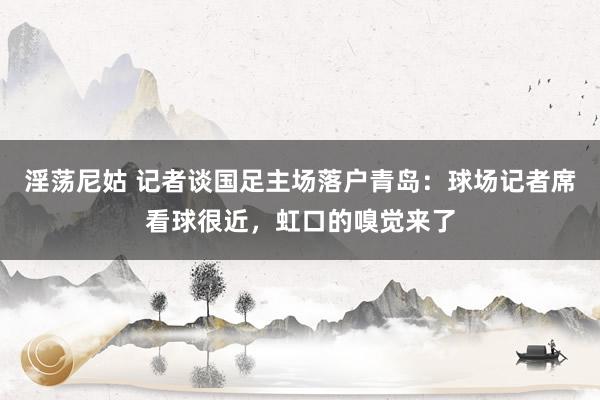 淫荡尼姑 记者谈国足主场落户青岛：球场记者席看球很近，虹口的嗅觉来了